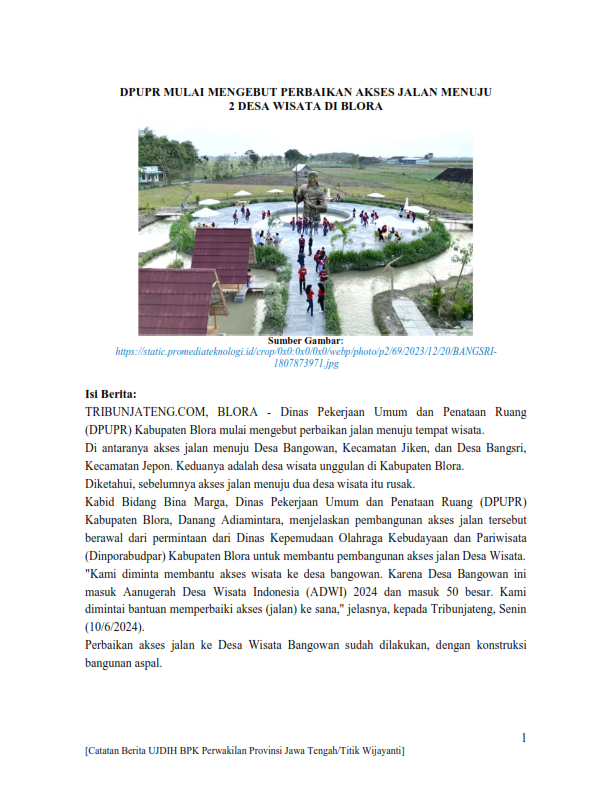 DPUPR MULAI MENGEBUT PERBAIKAN AKSES JALAN MENUJU 2 DESA WISATA DI BLORA

Sumber Gambar:
https://static.promediateknologi.id/crop/0x0:0x0/0x0/webp/photo/p2/69/2023/12/20/BANGSRI-1807873971.jpg

Isi Berita:
TRIBUNJATENG.COM, BLORA - Dinas Pekerjaan Umum dan Penataan Ruang (DPUPR) Kabupaten Blora mulai mengebut perbaikan jalan menuju tempat wisata.
Di antaranya akses jalan menuju Desa Bangowan, Kecamatan Jiken, dan Desa Bangsri, Kecamatan Jepon. Keduanya adalah desa wisata unggulan di Kabupaten Blora.
Diketahui, sebelumnya akses jalan menuju dua desa wisata itu rusak.
Kabid Bidang Bina Marga, Dinas Pekerjaan Umum dan Penataan Ruang (DPUPR) Kabupaten Blora, Danang Adiamintara, menjelaskan pembangunan akses jalan tersebut berawal dari permintaan dari Dinas Kepemudaan Olahraga Kebudayaan dan Pariwisata (Dinporabudpar) Kabupaten Blora untuk membantu pembangunan akses jalan Desa Wisata.
"Kami diminta membantu akses wisata ke desa bangowan. Karena Desa Bangowan ini masuk Aanugerah Desa Wisata Indonesia (ADWI) 2024 dan masuk 50 besar. Kami dimintai bantuan memperbaiki akses (jalan) ke sana," jelasnya, kepada Tribunjateng, Senin (10/6/2024).
Perbaikan akses jalan ke Desa Wisata Bangowan sudah dilakukan, dengan konstruksi bangunan aspal.

1

[Catatan Berita UJDIH BPK Perwakilan Provinsi Jawa Tengah/Titik Wijayanti]